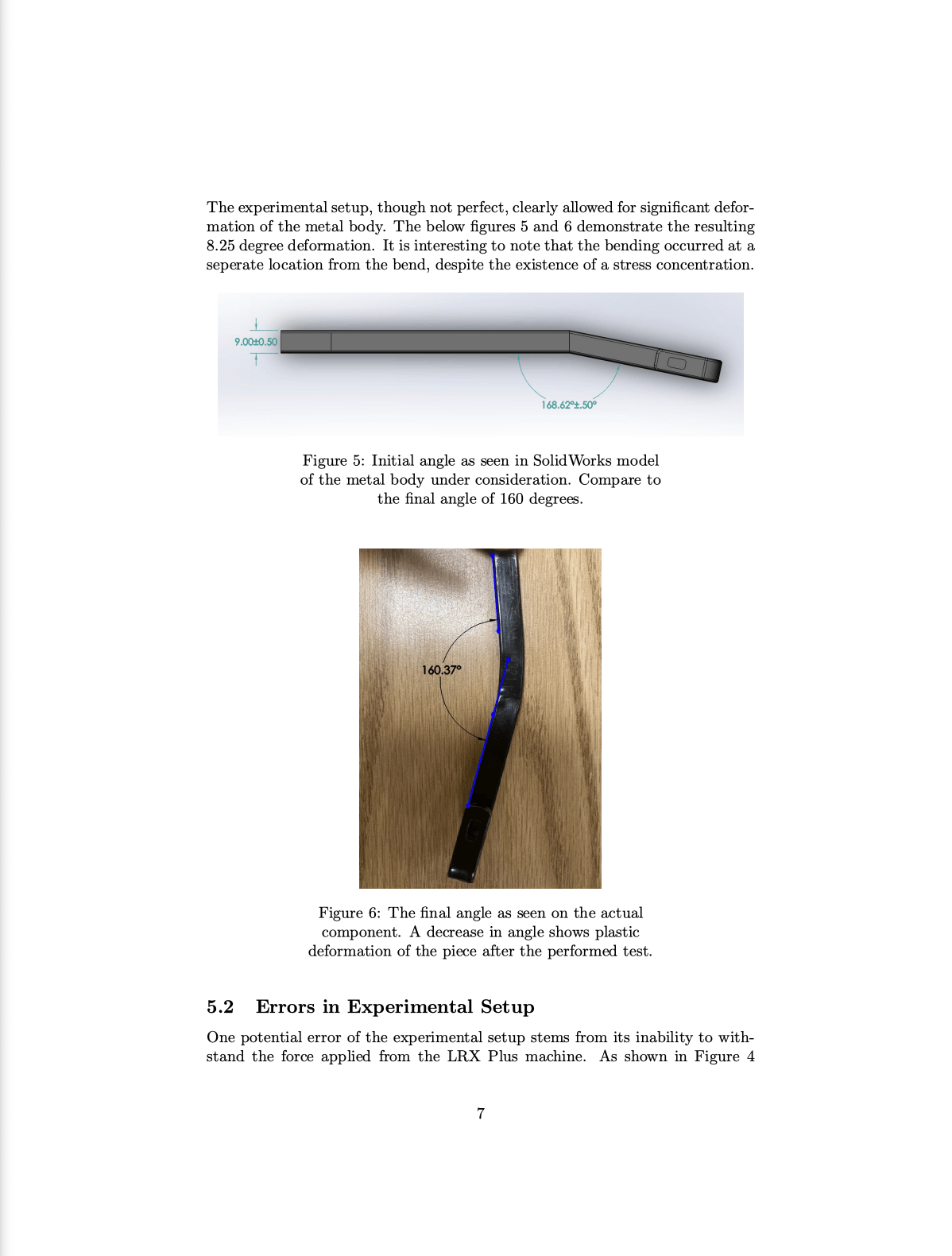 The experimental setup, though not perfect, clearly allowed for significant deformation of the metal body. The below figures 5 and 6 demonstrate the resulting 8.25 degree deformation. It is interesting to note that the bending occurred at a seperate location from the bend, despite the existence of a stress concentration.

9.00±0.50

168.62°±.50°

Figure 5: Initial angle as seen in SolidWorks model of the metal body under consideration. Compare to the final angle of 160 degrees.

160.37°

Figure 6: The final angle as seen on the actual component. A decrease in angle shows plastic deformation of the piece after the performed test.

5.2 Errors in Experimental Setup

One potential error of the experimental setup stems from its inability to withstand the force applied from the LRX Plus machine. As shown in Figure 4

7